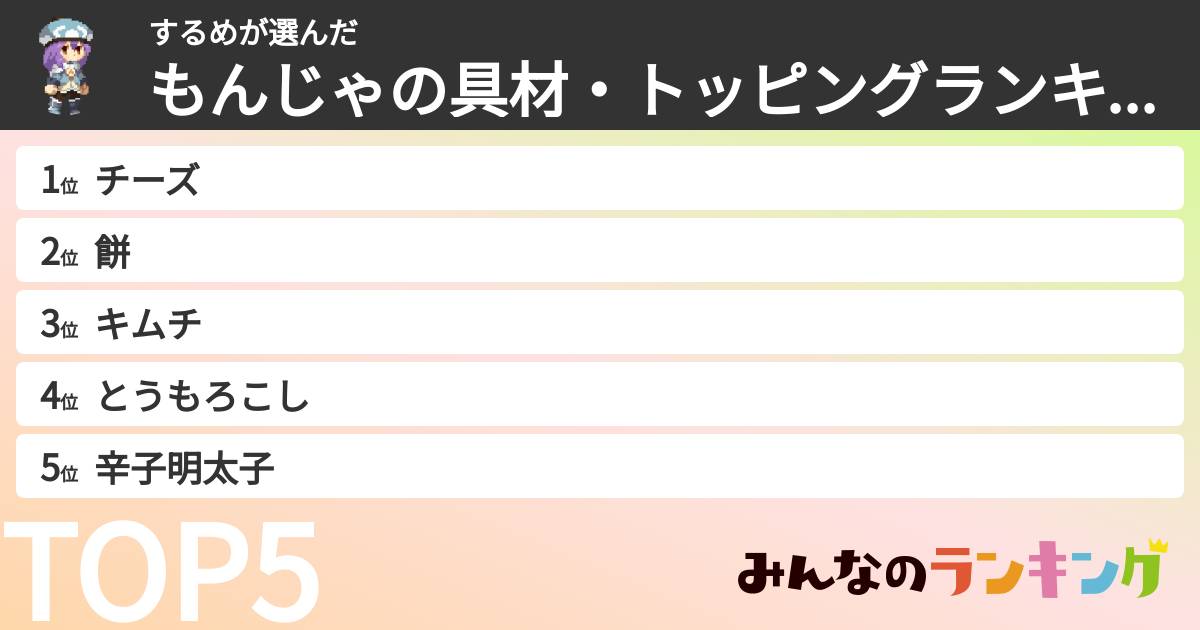 するめが選んだ
もんじゃの具材・トッピングランキ...

1位 チーズ
2位 餅
3位 キムチ
4位 とうもろこし
5位 辛子明太子

TOP5

みんなのランキング